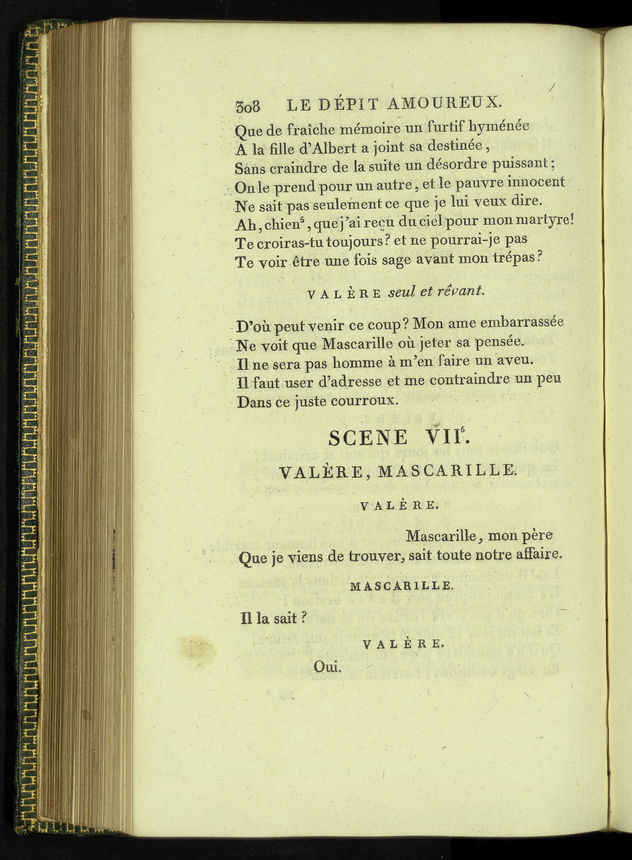 308 LE DÉPIT AMOUREUX.

Que de fraîche mémoire un furtif hyménée
A la fille d'Albert a joint sa destinée,
Sans craindre de la suite un désordre puissant;
On le prend pour un autre, et le pauvre innocent
Ne sait pas seulement ce que je lui veux dire.
Ah, chien$^5$, que j'ai reçu du ciel pour mon martyre!
Te croiras-tu toujours? et ne pourrai-je pas
Te voir être une fois sage avant mon trépas?

VALÈRE seul et rêvant.

D'où peut venir ce coup? Mon ame embarrassée
Ne voit que Mascarille où jeter sa pensée.
Il ne sera pas homme à m'en faire un aveu.
Il faut user d'adresse et me contraindre un peu
Dans ce juste courroux.

SCENE VII$^6$.

VALÈRE, MASCARILLE.

VALÈRE.

Mascarille, mon père
Que je viens de trouver, sait toute notre affaire.

MASCARILLE.

Il la sait?

VALÈRE.

Oui.